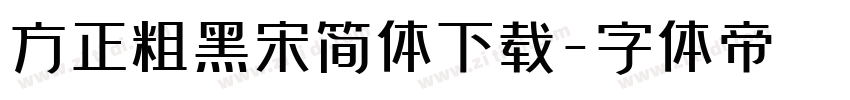 方正粗黑宋简体下载-字体帝